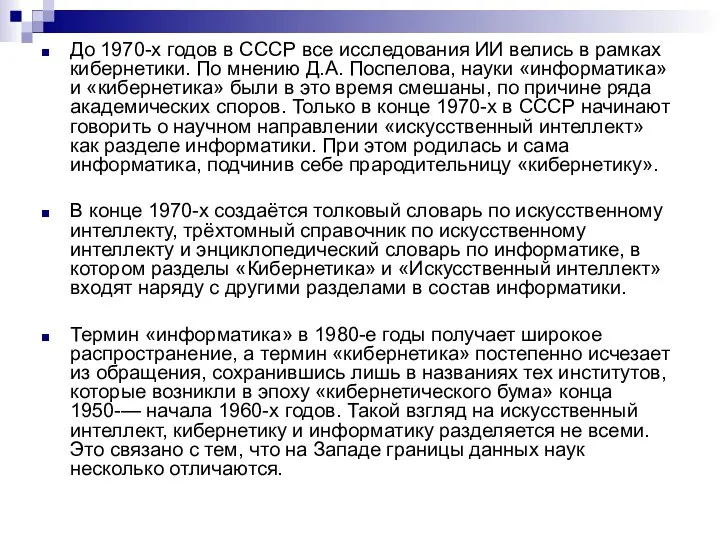 До 1970-х годов в СССР все исследования ИИ велись в рамках кибернетики. По мнению Д.А. Поспелова, науки «информатика» и «кибернетика» были в это время смешаны, по причине ряда академических споров. Только в конце 1970-х в СССР начинают говорить о научном направлении «искусственный интеллект» как разделе информатики. При этом родилась и сама информатика, подчинив себе прародительницу «кибернетику».

В конце 1970-х создаётся толковый словарь по искусственному интеллекту, трёхтомный справочник по искусственному интеллекту и энциклопедический словарь по информатике, в котором разделы «Кибернетика» и «Искусственный интеллект» входят наряду с другими разделами в состав информатики.

Термин «информатика» в 1980-е годы получает широкое распространение, а термин «кибернетика» постепенно исчезает из обращения, сохранившись лишь в названиях тех институтов, которые возникли в эпоху «кибернетического бума» конца 1950-— начала 1960-х годов. Такой взгляд на искусственный интеллект, кибернетику и информатику разделяется не всеми. Это связано с тем, что на Западе границы данных наук несколько отличаются.